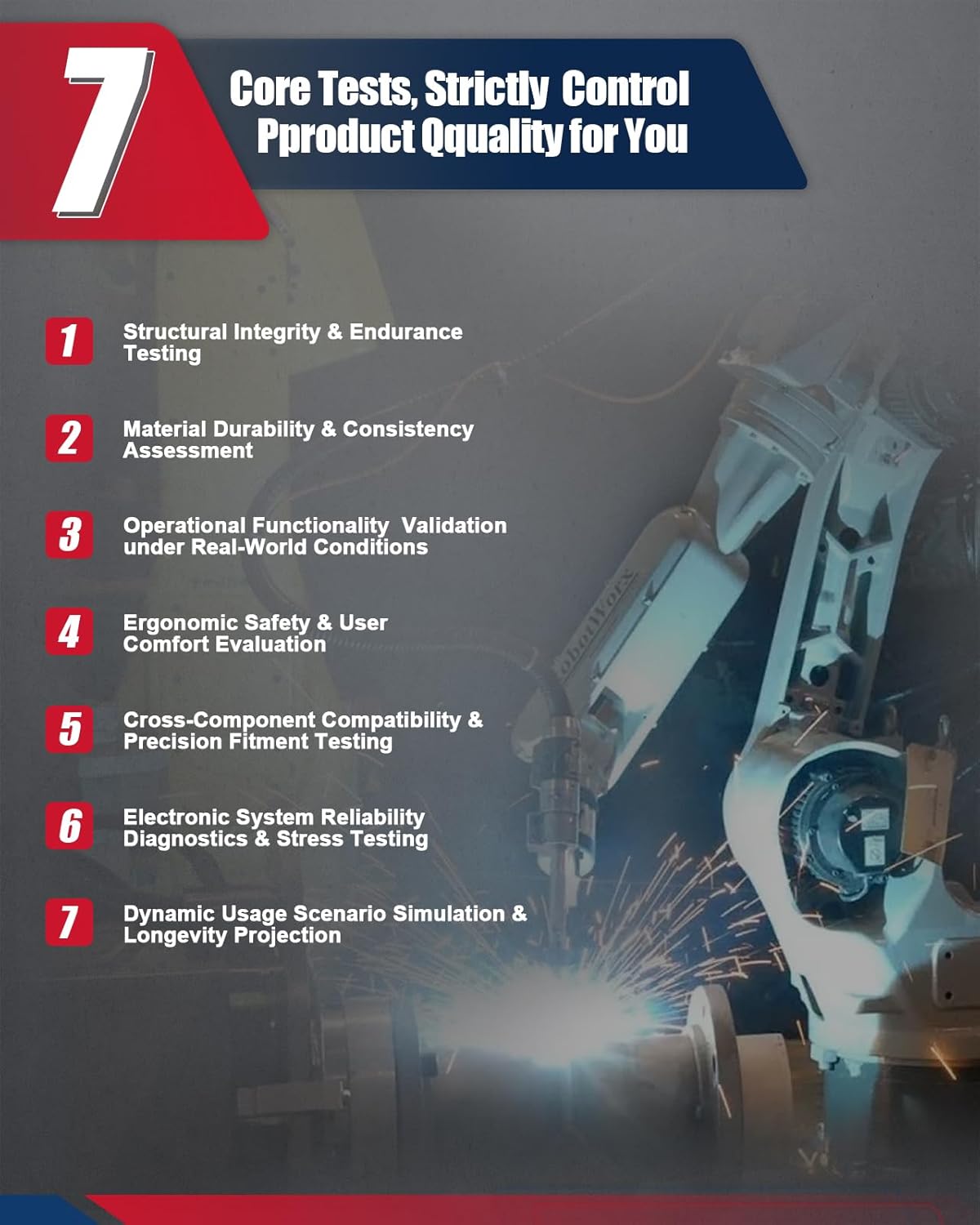 7

Core Tests, Strictly Control Pproduct Qquality for You

1 Structural Integrity & Endurance Testing

2 Material Durability & Consistency Assessment

3 Operational Functionality Validation under Real-World Conditions

4 Ergonomic Safety & User Comfort Evaluation

5 Cross-Component Compatibility & Precision Fitment Testing

6 Electronic System Reliability Diagnostics & Stress Testing

7 Dynamic Usage Scenario Simulation & Longevity Projection

obotWorx